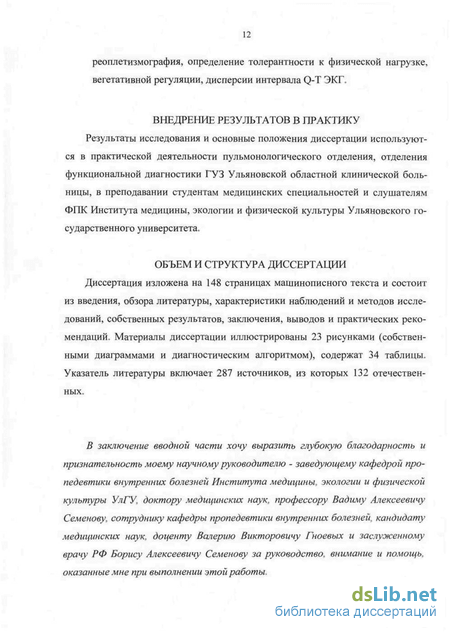 12

реоплетизмография, определение толерантности к физической нагрузке, вегетативной регуляции, дисперсии интервала Q-T ЭКГ.

ВНЕДРЕНИЕ РЕЗУЛЬТАТОВ В ПРАКТИКУ

Результаты исследования и основные положения диссертации используются в практической деятельности пульмонологического отделения, отделения функциональной диагностики ГУЗ Ульяновской областной клинической больницы, в преподавании студентам медицинских специальностей и слушателям ФПК Института медицины, экологии и физической культуры Ульяновского государственного университета.

ОБЪЕМ И СТРУКТУРА ДИССЕРТАЦИИ

Диссертация изложена на 148 страницах машинописного текста и состоит из введения, обзора литературы, характеристики наблюдений и методов исследований, собственных результатов, заключения, выводов и практических рекомендаций. Материалы диссертации иллюстрированы 23 рисунками (собственными диаграммами и диагностическим алгоритмом), содержат 34 таблицы. Указатель литературы включает 287 источников, из которых 132 отечественных.

В заключение вводной части хочу выразить глубокую благодарность и признательность моему научному руководителю - заведующему кафедрой пропедевтики внутренних болезней Института медицины, экологии и физической культуры УлГУ, доктору медицинских наук, профессору Вадиму Алексеевичу Семенову, сотруднику кафедры пропедевтики внутренних болезней, кандидату медицинских наук, доценту Валерию Викторовичу Гноевых и заслуженному врачу РФ Борису Алексеевичу Семенову за руководство, внимание и помощь, оказанные мне при выполнении этой работы.

dsLib.net
библиотека диссертаций